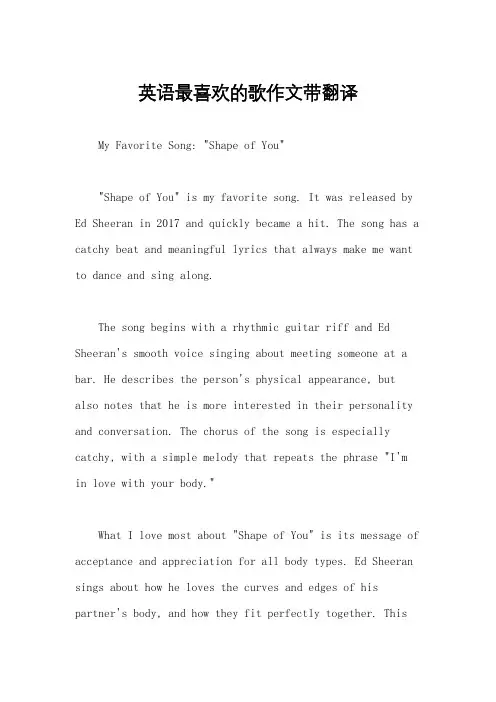 英语最喜欢的歌作文带翻译

My Favorite Song: "Shape of You"

"Shape of You" is my favorite song. It was released by Ed Sheeran in 2017 and quickly became a hit. The song has a catchy beat and meaningful lyrics that always make me want to dance and sing along.

The song begins with a rhythmic guitar riff and Ed Sheeran's smooth voice singing about meeting someone at a bar. He describes the person's physical appearance, but also notes that he is more interested in their personality and conversation. The chorus of the song is especially catchy, with a simple melody that repeats the phrase "I'm in love with your body."

What I love most about "Shape of You" is its message of acceptance and appreciation for all body types. Ed Sheeran sings about how he loves the curves and edges of his partner's body, and how they fit perfectly together. This